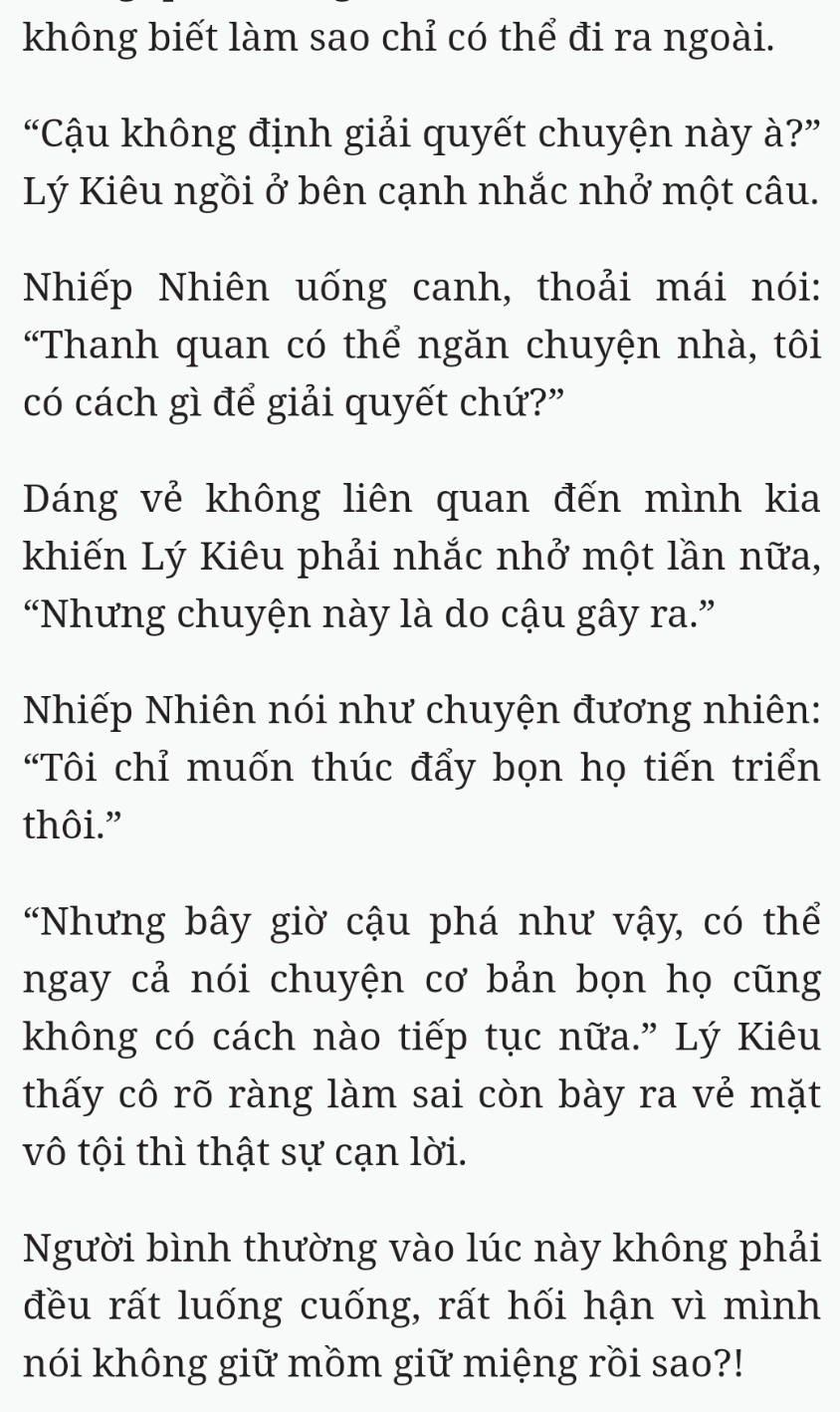 không biết làm sao chỉ có thể đi ra ngoài.

“Cậu không định giải quyết chuyện này à?” Lý Kiêu ngồi ở bên cạnh nhắc nhở một câu.

Nhiếp Nhiên uống canh, thoải mái nói: “Thanh quan có thể ngăn chuyện nhà, tôi có cách gì để giải quyết chứ?”

Dáng vẻ không liên quan đến mình kia khiến Lý Kiêu phải nhắc nhở một lần nữa, “Nhưng chuyện này là do cậu gây ra.”

Nhiếp Nhiên nói như chuyện đương nhiên: “Tôi chỉ muốn thúc đẩy bọn họ tiến triển thôi.”

“Nhưng bây giờ cậu phá như vậy, có thể ngay cả nói chuyện cơ bản bọn họ cũng không có cách nào tiếp tục nữa.” Lý Kiêu thấy cô rõ ràng làm sai còn bày ra vẻ mặt vô tội thì thật sự cạn lời.

Người bình thường vào lúc này không phải đều rất luống cuống, rất hối hận vì mình nói không giữ mồm giữ miệng rồi sao?!